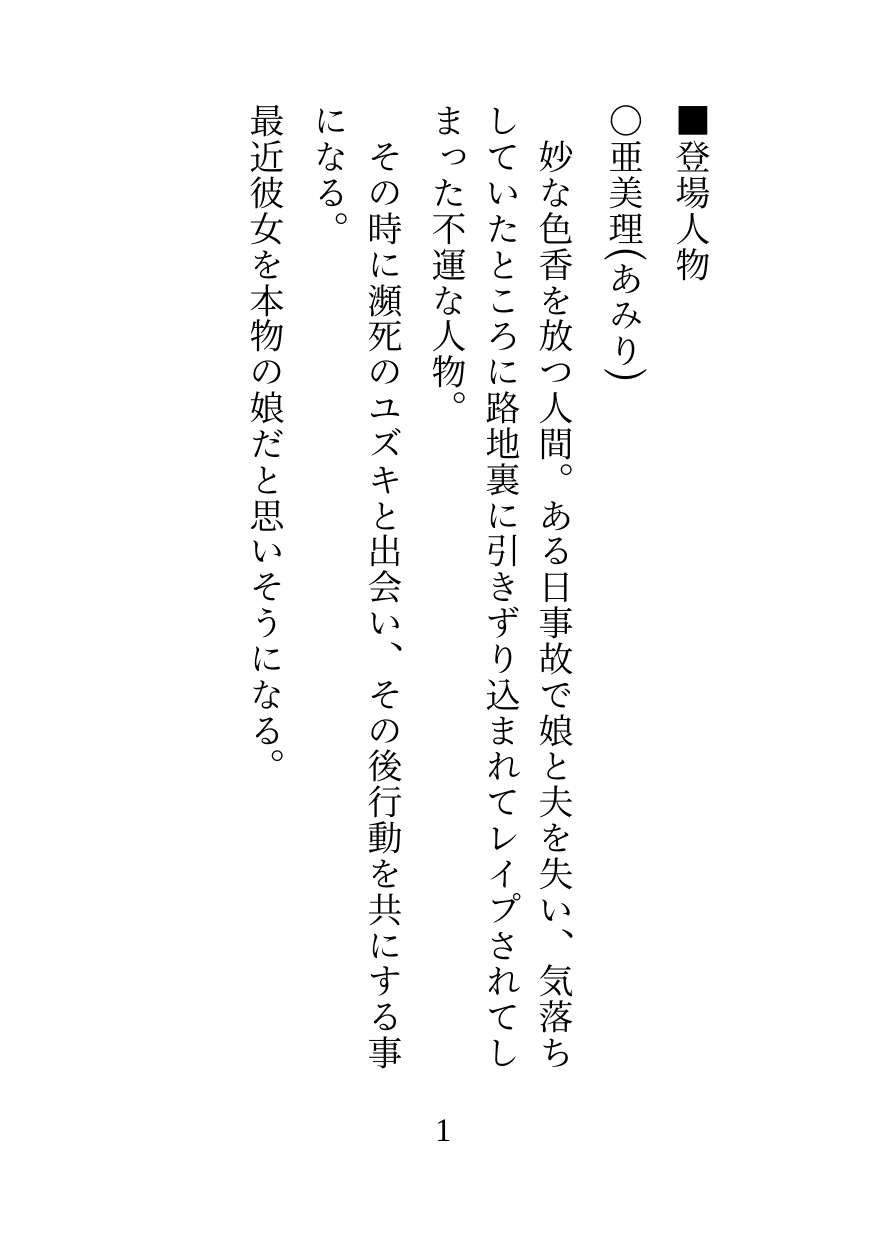 ■登場人物

○亜美理(あみり)

妙な色香を放つ人間。ある日事故で娘と夫を失い、気落ちしていたところに路地裏に引きずり込まれてレイプされてしまった不運な人物。

その時に瀕死のユズキと出会い、その後行動を共にする事になる。

最近彼女を本物の娘だと思いそうになる。

1